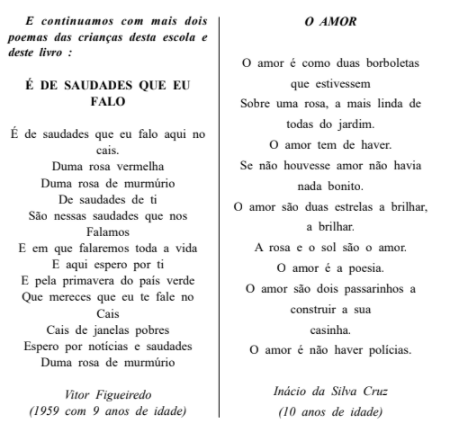 E continuamos com mais dois poemas das crianças desta escola e deste livro :

É DE SAUDADES QUE EU FALO

É de saudades que eu falo aqui no cais.
Duma rosa vermelha
Duma rosa de murmúrio
De saudades de ti
São nessas saudades que nos Falamos
E em que falaremos toda a vida
E aqui espero por ti
E pela primavera do país verde
Que mereces que eu te fale no Cais
Cais de janelas pobres
Espero por notícias e saudades
Duma rosa de murmúrio

Vitor Figueiredo
(1959 com 9 anos de idade)

O AMOR

O amor é como duas borboletas que estivessem
Sobre uma rosa, a mais linda de todas do jardim.
O amor tem de haver.
Se não houvesse amor não havia nada bonito.
O amor são duas estrelas a brilhar, a brilhar.
A rosa e o sol são o amor.
O amor é a poesia.
O amor são dois passarinhos a construir a sua
casinha.
O amor é não haver polícias.

Inácio da Silva Cruz
(10 anos de idade)